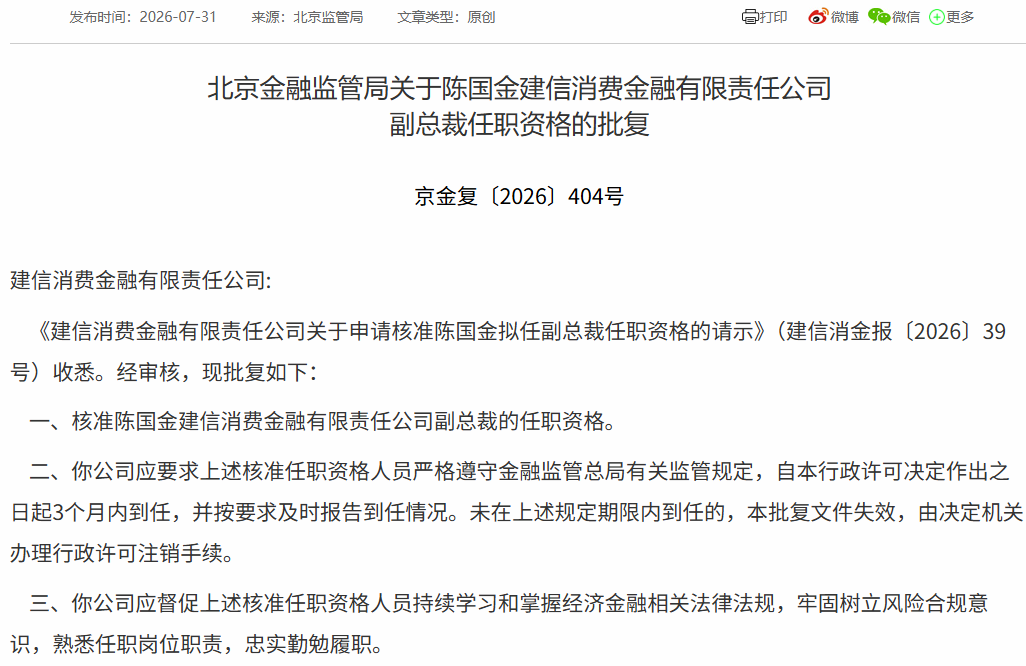 发布时间：2026-07-31　来源：北京监管局　文章类型：原创

打印　微博　微信　更多

北京金融监管局关于陈国金建信消费金融有限责任公司副总裁任职资格的批复

京金复〔2026〕404号

建信消费金融有限责任公司:

《建信消费金融有限责任公司关于申请核准陈国金拟任副总裁任职资格的请示》（建信消金报〔2026〕39号）收悉。经审核，现批复如下:

一、核准陈国金建信消费金融有限责任公司副总裁的任职资格。

二、你公司应要求上述核准任职资格人员严格遵守金融监管总局有关监管规定，自本行政许可决定作出之日起3个月内到任，并按要求及时报告到任情况。未在上述规定期限内到任的，本批复文件失效，由决定机关办理行政许可注销手续。

三、你公司应督促上述核准任职资格人员持续学习和掌握经济金融相关法律法规，牢固树立风险合规意识，熟悉任职岗位职责，忠实勤勉履职。